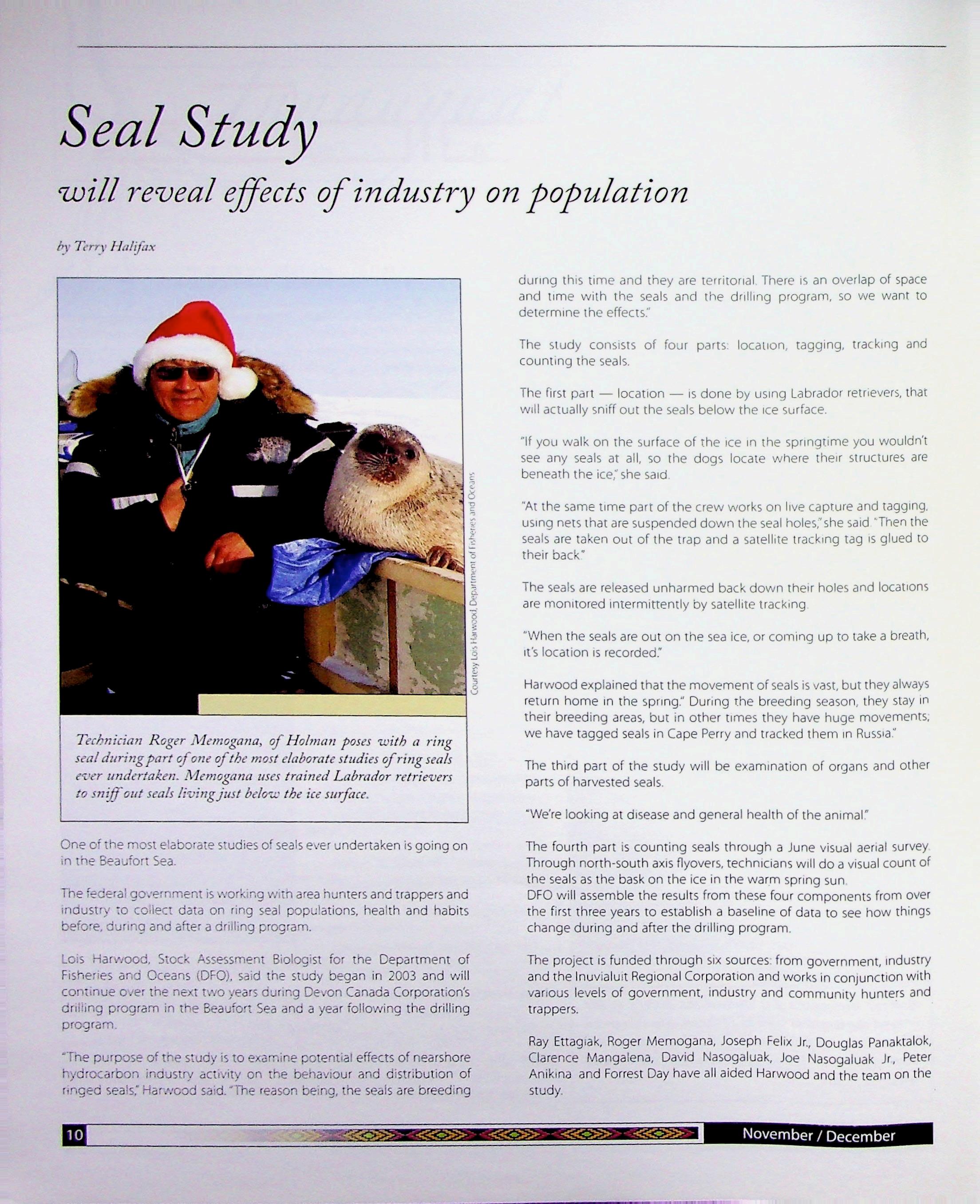 Seal Study

will reveal effects of industry on population

by Terry Halifax

Courtesy Lois Harwood, Department of Fisheries and Oceans

Technician Roger Memogana, of Holman poses with a ring seal during part of one of the most elaborate studies of ring seals ever undertaken. Memogana uses trained Labrador retrievers to sniff out seals living just below the ice surface.

One of the most elaborate studies of seals ever undertaken is going on in the Beaufort Sea.

The federal government is working with area hunters and trappers and industry to collect data on ring seal populations, health and habits before, during and after a drilling program.

Lois Harwood, Stock Assessment Biologist for the Department of Fisheries and Oceans (DFO), said the study began in 2003 and will continue over the next two years during Devon Canada Corporation's drilling program in the Beaufort Sea and a year following the drilling program.

"The purpose of the study is to examine potential effects of nearshore hydrocarbon industry activity on the behaviour and distribution of ringed seals," Harwood said. "The reason being, the seals are breeding during this time and they are territorial. There is an overlap of space and time with the seals and the drilling program, so we want to determine the effects."

The study consists of four parts: location, tagging, tracking and counting the seals.

The first part — location — is done by using Labrador retrievers, that will actually sniff out the seals below the ice surface.

"If you walk on the surface of the ice in the springtime you wouldn't see any seals at all, so the dogs locate where their structures are beneath the ice," she said.

"At the same time part of the crew works on live capture and tagging, using nets that are suspended down the seal holes," she said. "Then the seals are taken out of the trap and a satellite tracking tag is glued to their back."

The seals are released unharmed back down their holes and locations are monitored intermittently by satellite tracking.

"When the seals are out on the sea ice, or coming up to take a breath, it's location is recorded."

Harwood explained that the movement of seals is vast, but they always return home in the spring." During the breeding season, they stay in their breeding areas, but in other times they have huge movements; we have tagged seals in Cape Perry and tracked them in Russia."

The third part of the study will be examination of organs and other parts of harvested seals.

"We're looking at disease and general health of the animal."

The fourth part is counting seals through a June visual aerial survey. Through north-south axis flyovers, technicians will do a visual count of the seals as the bask on the ice in the warm spring sun.
DFO will assemble the results from these four components from over the first three years to establish a baseline of data to see how things change during and after the drilling program.

The project is funded through six sources: from government, industry and the Inuvialuit Regional Corporation and works in conjunction with various levels of government, industry and community hunters and trappers.

Ray Ettagiak, Roger Memogana, Joseph Felix Jr., Douglas Panaktalok, Clarence Mangalena, David Nasogaluak, Joe Nasogaluak Jr., Peter Anikina and Forrest Day have all aided Harwood and the team on the study.

10

November / December